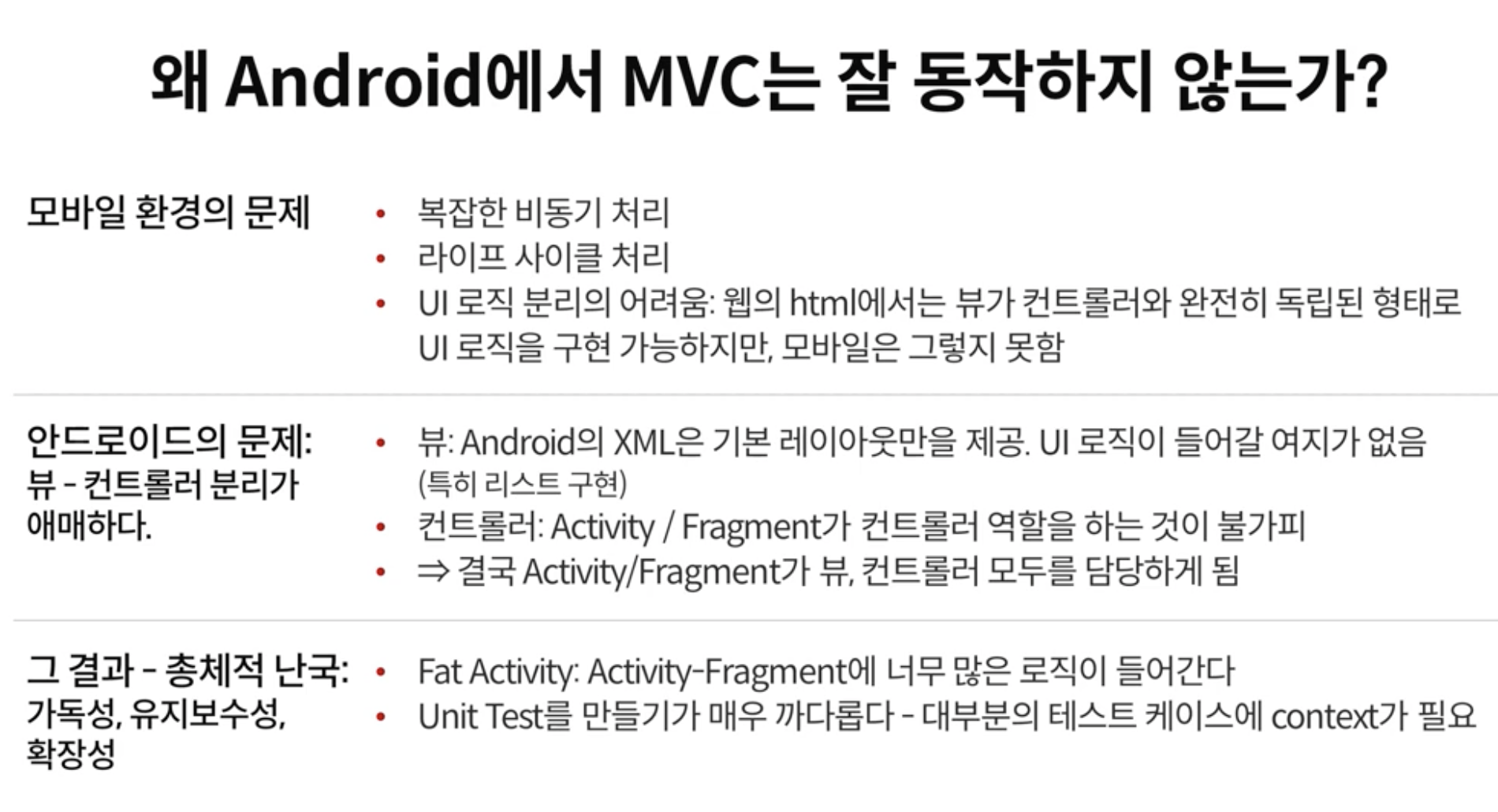 왜 Android에서 MVC는 잘 동작하지 않는가?

모바일 환경의 문제

• 복잡한 비동기 처리
• 라이프 사이클 처리
• UI 로직 분리의 어려움: 웹의 html에서는 뷰가 컨트롤러와 완전히 독립된 형태로 UI 로직을 구현 가능하지만, 모바일은 그렇지 못함

안드로이드의 문제:
뷰 - 컨트롤러 분리가 애매하다.

• 뷰: Android의 XML은 기본 레이아웃만을 제공. UI 로직이 들어갈 여지가 없음 (특히 리스트 구현)
• 컨트롤러: Activity / Fragment가 컨트롤러 역할을 하는 것이 불가피
• ⇒ 결국 Activity/Fragment가 뷰, 컨트롤러 모두를 담당하게 됨

그 결과 - 총체적 난국:
가독성, 유지보수성, 확장성

• Fat Activity: Activity-Fragment에 너무 많은 로직이 들어간다
• Unit Test를 만들기가 매우 까다롭다 - 대부분의 테스트 케이스에 context가 필요